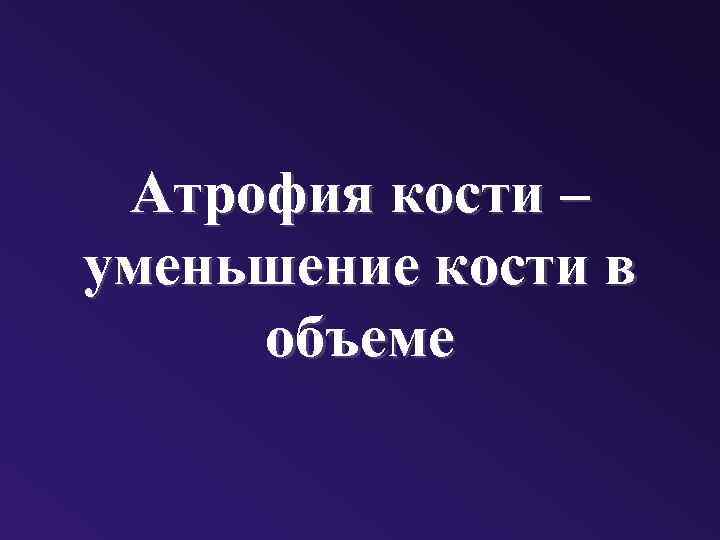 Атрофия кости – уменьшение кости в объеме